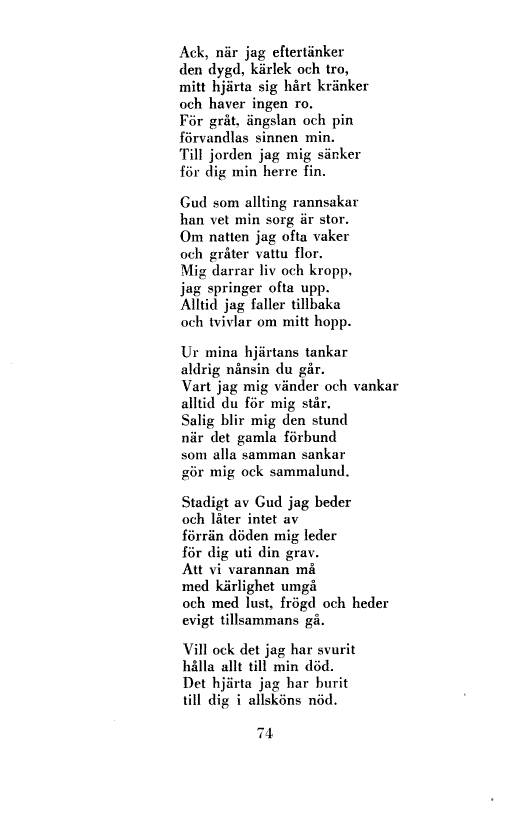 Ack, när jag eftertänker
den dygd, kärlek och tro,
mitt hjärta sig hårt kränker
och haver ingen ro.
För gråt, ängslan och pin
förvandlas sinnen min.
Till jorden jag mig sänker
för dig min herre fin.

Gud som allting rannsakar
han vet min sorg är stor.
Om natten jag ofta vaker
och gråter vattu flor.
Mig darrar liv och kropp,
jag springer ofta upp.
Alltid jag faller tillbaka
och tvivlar om mitt hopp.

Ur mina hjärtans tankar
aldrig nånsin du går.
Vart jag mig vänder och vankar
alltid du för mig står.
Salig blir mig den stund
när det gamla förbund
som alla samman sankar
gör mig ock sammalund.

Stadigt av Gud jag beder
och låter intet av
förrän döden mig leder
för dig uti din grav.
Att vi varannan må
med kärlighet umgå
och med lust, frögd och heder
evigt tillsammans gå.

Vill ock det jag har svurit
hålla allt till min död.
Det hjärta jag har burit
till dig i allsköns nöd.

74